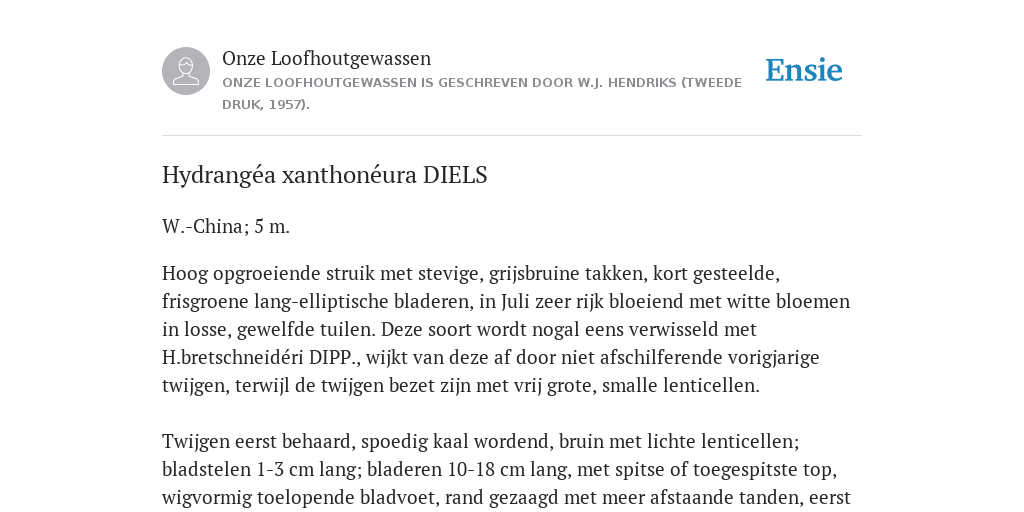 Onze Loofhoutgewassen

ONZE LOOFHOUTGEWASSEN IS GESCHREVEN DOOR W.J. HENDRIKS (TWEEDE DRUK, 1957).

Ensie

Hydrangéa xanthonéura DIELS

W.-China; 5 m.

Hoog opgroeiende struik met stevige, grijsbruine takken, kort gesteelde, frisgroene lang-elliptische bladeren, in Juli zeer rijk bloeiend met witte bloemen in losse, gewelfde tuilen. Deze soort wordt nogal eens verwisseld met H.bretschneidéri DIPP., wijkt van deze af door niet afschilferende vorigjarige twijgen, terwijl de twijgen bezet zijn met vrij grote, smalle lenticellen.

Twijgen eerst behaard, spoedig kaal wordend, bruin met lichte lenticellen; bladstelen 1-3 cm lang; bladeren 10-18 cm lang, met spitse of toegespitste top, wigvormig toelopende bladvoet, rand gezaagd met meer afstaande tanden, eerst